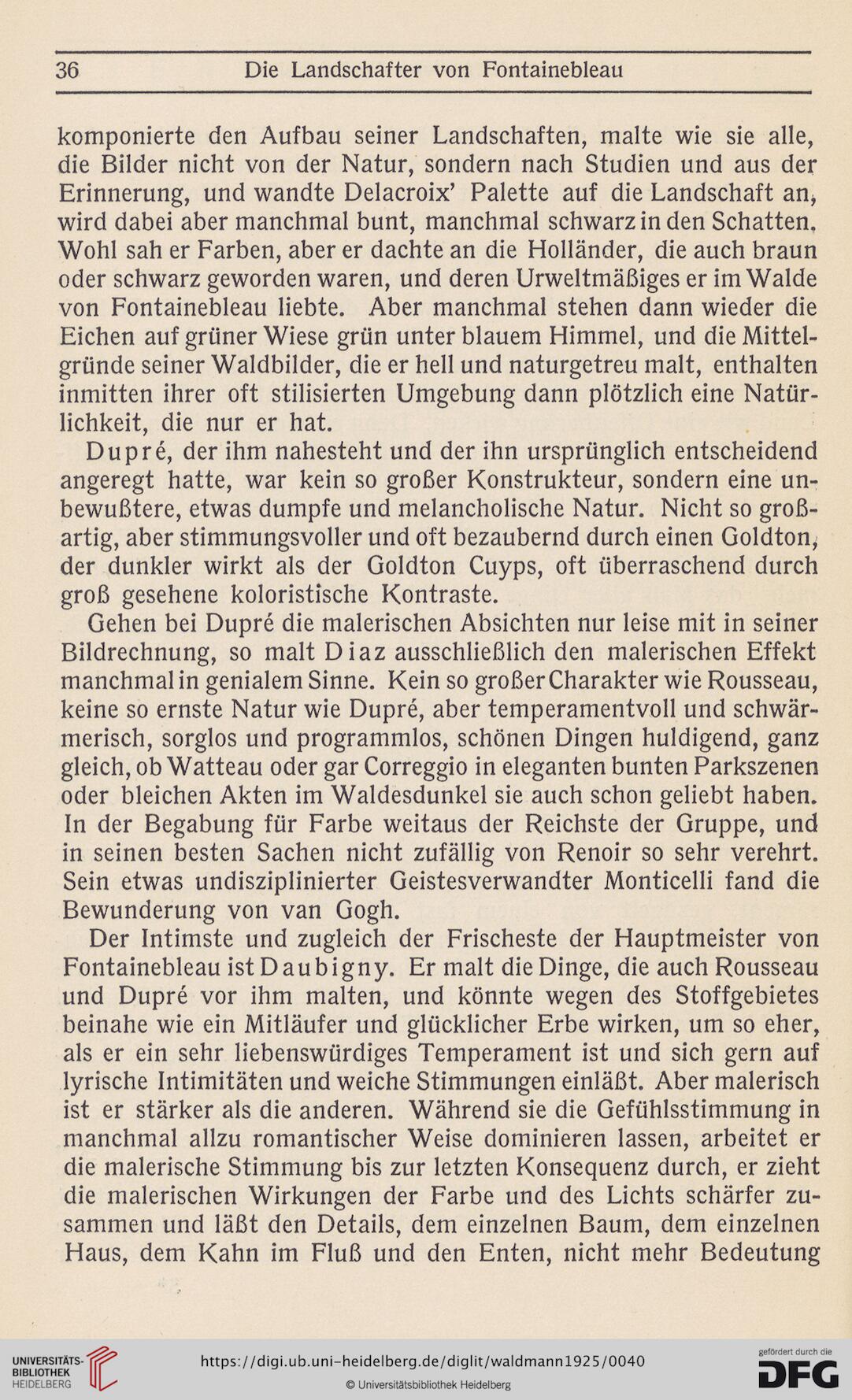 36 Die Landschafter von Fontainebleau

komponierte den Aufbau seiner Landschaften, malte wie sie alle, die Bilder nicht von der Natur, sondern nach Studien und aus der Erinnerung, und wandte Delacroix' Palette auf die Landschaft an, wird dabei aber manchmal bunt, manchmal schwarz in den Schatten. Wohl sah er Farben, aber er dachte an die Holländer, die auch braun oder schwarz geworden waren, und deren Urweltmäßiges er im Walde von Fontainebleau liebte. Aber manchmal stehen dann wieder die Eichen auf grüner Wiese grün unter blauem Himmel, und die Mittelgründe seiner Waldbilder, die er hell und naturgetreu malt, enthalten inmitten ihrer oft stilisierten Umgebung dann plötzlich eine Natürlichkeit, die nur er hat.

Dupré, der ihm nahesteht und der ihn ursprünglich entscheidend angeregt hatte, war kein so großer Konstrukteur, sondern eine unbewußtere, etwas dumpfe und melancholische Natur. Nicht so großartig, aber stimmungsvoller und oft bezaubernd durch einen Goldton, der dunkler wirkt als der Goldton Cuyps, oft überraschend durch groß gesehene koloristische Kontraste.

Gehen bei Dupré die malerischen Absichten nur leise mit in seiner Bildrechnung, so malt Diaz ausschließlich den malerischen Effekt manchmal in genialem Sinne. Kein so großer Charakter wie Rousseau, keine so ernste Natur wie Dupré, aber temperamentvoll und schwärmerisch, sorglos und programmlos, schönen Dingen huldigend, ganz gleich, ob Watteau oder gar Correggio in eleganten bunten Parkszenen oder bleichen Akten im Waldesdunkel sie auch schon geliebt haben. In der Begabung für Farbe weitaus der Reichste der Gruppe, und in seinen besten Sachen nicht zufällig von Renoir so sehr verehrt. Sein etwas undisziplinierter Geistesverwandter Monticelli fand die Bewunderung von van Gogh.

Der Intimste und zugleich der Frischeste der Hauptmeister von Fontainebleau ist Daubigny. Er malt die Dinge, die auch Rousseau und Dupré vor ihm malten, und könnte wegen des Stoffgebietes beinahe wie ein Mitläufer und glücklicher Erbe wirken, um so eher, als er ein sehr liebenswürdiges Temperament ist und sich gern auf lyrische Intimitäten und weiche Stimmungen einläßt. Aber malerisch ist er stärker als die anderen. Während sie die Gefühlsstimmung in manchmal allzu romantischer Weise dominieren lassen, arbeitet er die malerische Stimmung bis zur letzten Konsequenz durch, er zieht die malerischen Wirkungen der Farbe und des Lichts schärfer zusammen und läßt den Details, dem einzelnen Baum, dem einzelnen Haus, dem Kahn im Fluß und den Enten, nicht mehr Bedeutung

UNIVERSITÄTS-BIBLIOTHEK HEIDELBERG
https://digi.ub.uni-heidelberg.de/diglit/waldmann1925/0040
© Universitätsbibliothek Heidelberg
gefördert durch die DFG